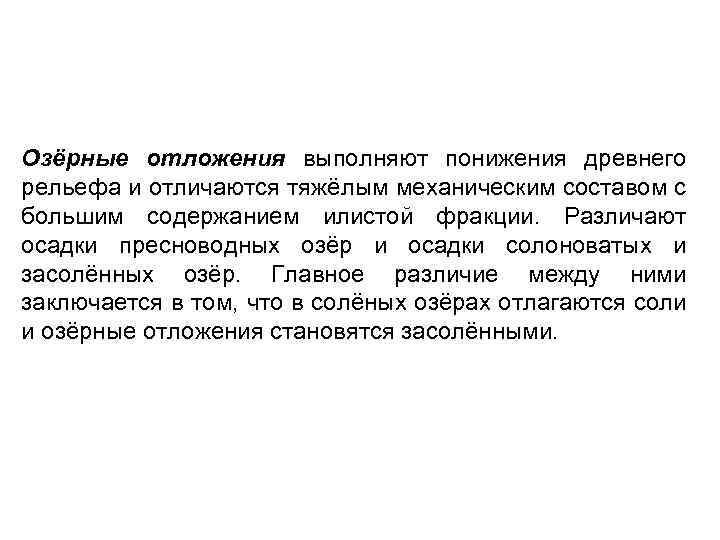 Озёрные отложения выполняют понижения древнего рельефа и отличаются тяжёлым механическим составом с большим содержанием илистой фракции. Различают осадки пресноводных озёр и осадки солоноватых и засолённых озёр. Главное различие между ними заключается в том, что в солёных озёрах отлагаются соли и озёрные отложения становятся засолёнными.